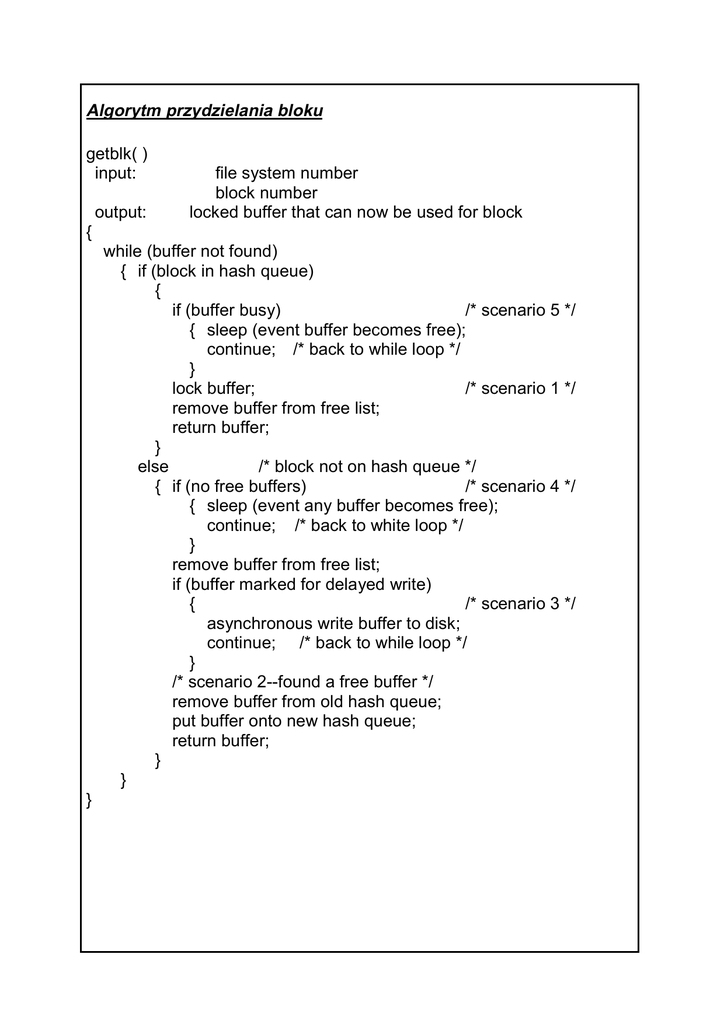 Algorytm przydzielania bloku

getblk( )
input: file system number
block number
output: locked buffer that can now be used for block
{
while (buffer not found)
{ if (block in hash queue)
{
if (buffer busy) /* scenario 5 */
{ sleep (event buffer becomes free);
continue; /* back to while loop */
}
lock buffer; /* scenario 1 */
remove buffer from free list;
return buffer;
}
else /* block not on hash queue */
{ if (no free buffers) /* scenario 4 */
{ sleep (event any buffer becomes free);
continue; /* back to white loop */
}
remove buffer from free list;
if (buffer marked for delayed write)
{ /* scenario 3 */
asynchronous write buffer to disk;
continue; /* back to while loop */
}
/* scenario 2--found a free buffer */
remove buffer from old hash queue;
put buffer onto new hash queue;
return buffer;
}
}
}